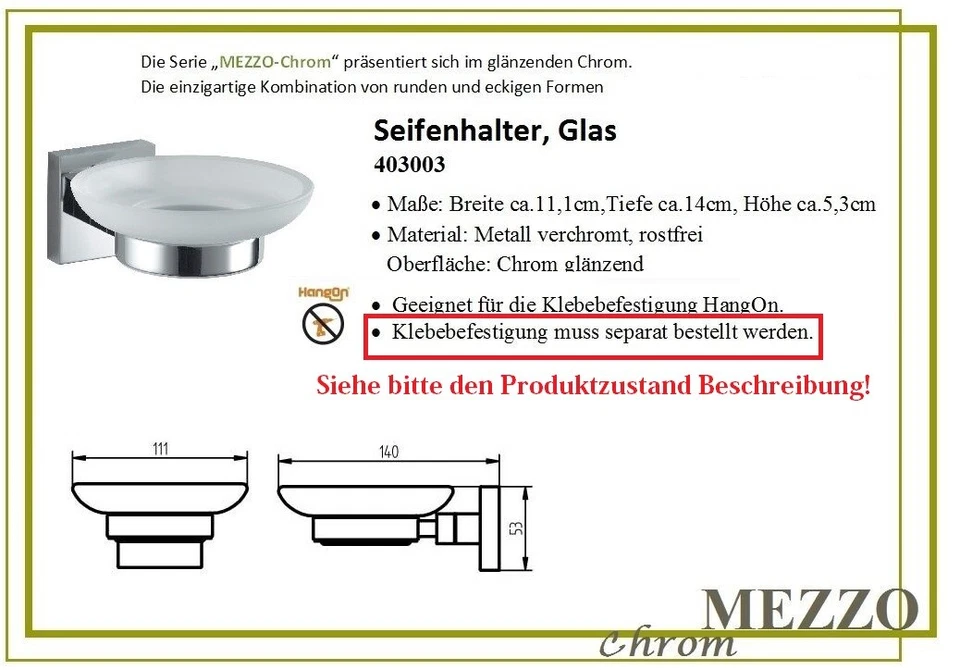 Die Serie „MEZZO-Chrom“ präsentiert sich im glänzenden Chrom.
Die einzigartige Kombination von runden und eckigen Formen

Seifenhalter, Glas
403003

• Maße: Breite ca.11,1cm,Tiefe ca.14cm, Höhe ca.5,3cm
• Material: Metall verchromt, rostfrei
Oberfläche: Chrom glänzend

HangOn

• Geeignet für die Klebebefestigung HangOn.
• Klebebefestigung muss separat bestellt werden.

Siehe bitte den Produktzustand Beschreibung!

111

140

53

MEZZO
Chrom